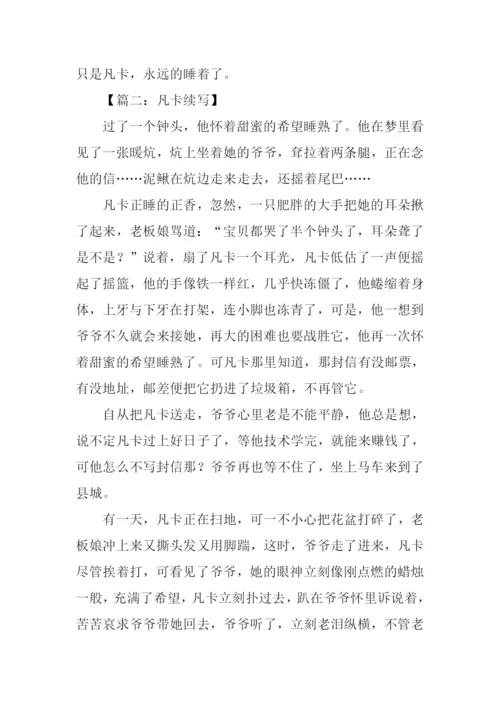 只是凡卡，永远的睡着了。

【篇二：凡卡续写】

过了一个钟头，他怀着甜蜜的希望睡熟了。他在梦里看见了一张暖炕，炕上坐着她的爷爷，耷拉着两条腿，正在念他的信……泥鳅在炕边走来走去，还摇着尾巴……

凡卡正睡的正香，忽然，一只肥胖的大手把她的耳朵揪了起来，老板娘骂道："宝贝都哭了半个钟头了，耳朵聋了是不是？"说着，扇了凡卡一个耳光，凡卡低估了一声便摇起了摇篮，他的手像铁一样红，几乎快冻僵了，他蜷缩着身体，上牙与下牙在打架，连小脚也冻青了，可是，他一想到爷爷不久就会来接她，再大的困难也要战胜它，他再一次怀着甜蜜的希望睡熟了。可凡卡那里知道，那封信有没邮票，有没地址，邮差便把它扔进了垃圾箱，不再管它。

自从把凡卡送走，爷爷心里老是不能平静，他总是想，说不定凡卡过上好日子了，等他技术学完，就能来赚钱了，可他怎么不写封信那？爷爷再也等不住了，坐上马车来到了县城。

有一天，凡卡正在扫地，可一不小心把花盆打碎了，老板娘冲上来又撕头发又用脚踹，这时，爷爷走了进来，凡卡尽管挨着打，可看见了爷爷，她的眼神立刻像刚点燃的蜡烛一般，充满了希望，凡卡立刻扑过去，趴在爷爷怀里诉说着，苦苦哀求爷爷带她回去，爷爷听了，立刻老泪纵横，不管老